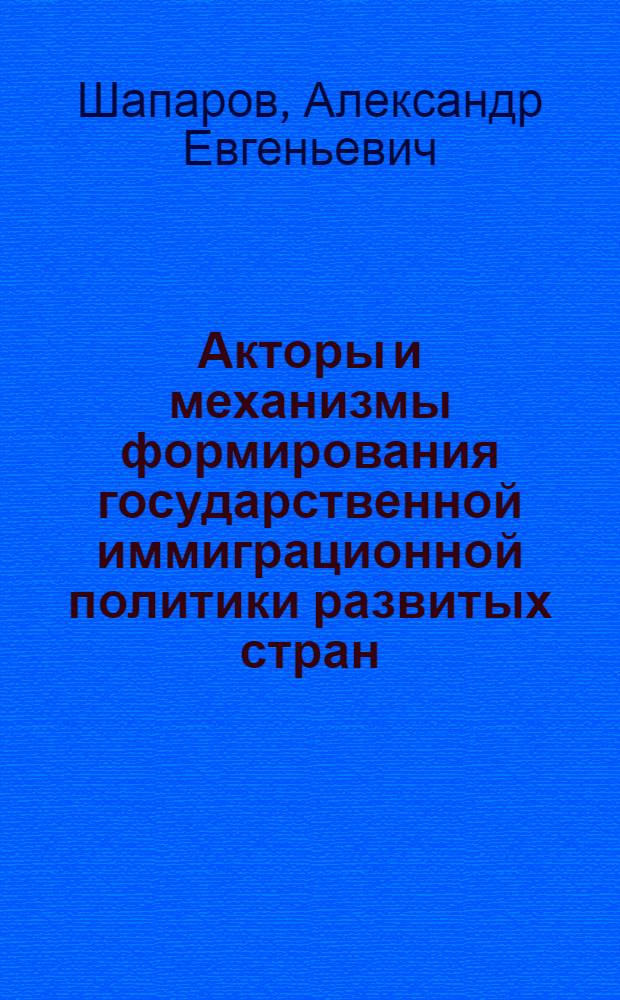 Шапаров, Александр Евгеньевич

Акторы и механизмы формирования государственной иммиграционной политики развитых стран